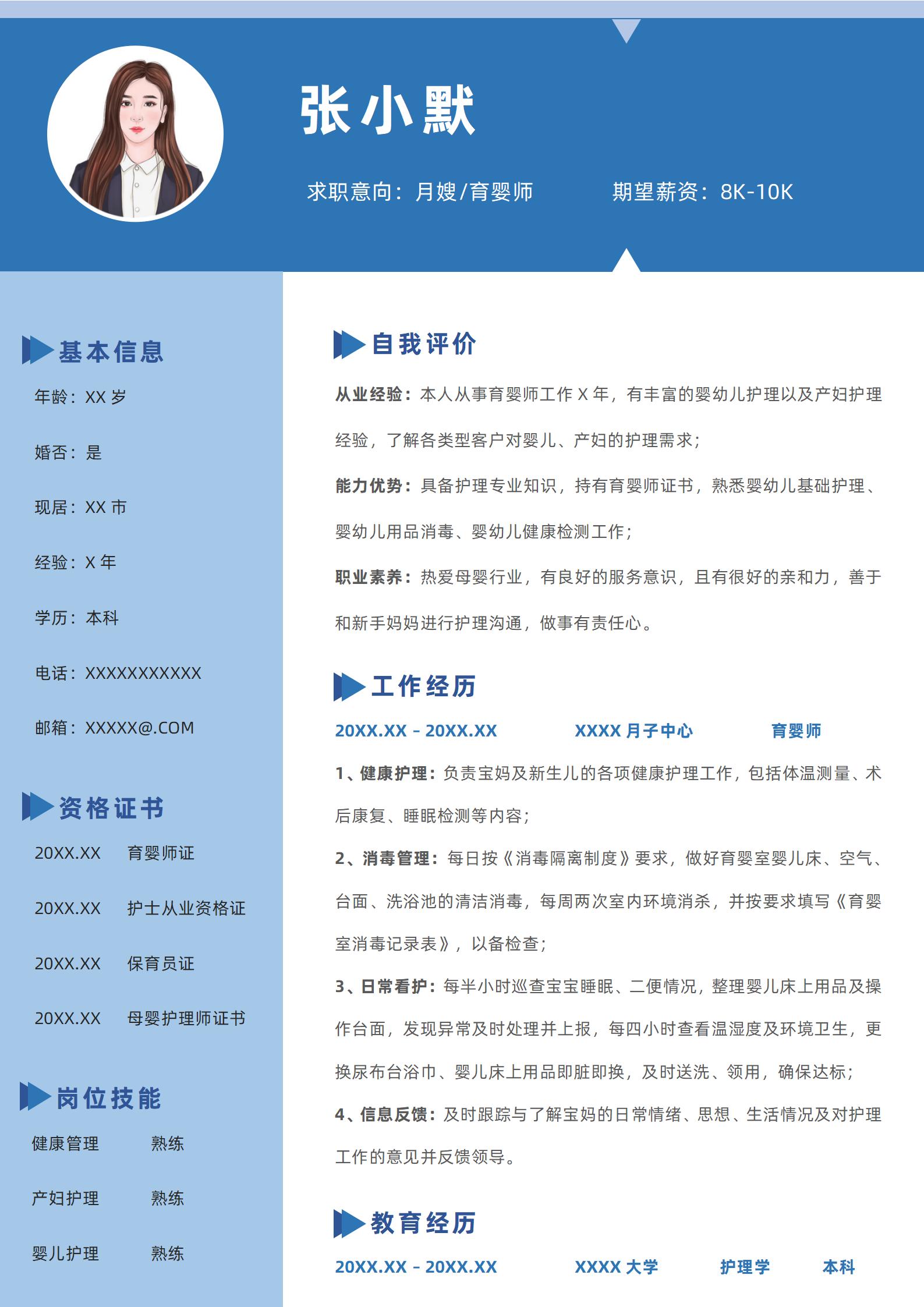 张小默

求职意向：月嫂/育婴师　　期望薪资：8K-10K

基本信息

年龄：XX 岁

婚否：是

现居：XX 市

经验：X 年

学历：本科

电话：XXXXXXXXXXX

邮箱：XXXXX@.COM

资格证书

20XX.XX　育婴师证

20XX.XX　护士从业资格证

20XX.XX　保育员证

20XX.XX　母婴护理师证书

岗位技能

健康管理　熟练

产妇护理　熟练

婴儿护理　熟练

自我评价

从业经验：本人从事育婴师工作 X 年，有丰富的婴幼儿护理以及产妇护理经验，了解各类型客户对婴儿、产妇的护理需求；

能力优势：具备护理专业知识，持有育婴师证书，熟悉婴幼儿基础护理、婴幼儿用品消毒、婴幼儿健康检测工作；

职业素养：热爱母婴行业，有良好的服务意识，且有很好的亲和力，善于和新手妈妈进行护理沟通，做事有责任心。

工作经历

20XX.XX - 20XX.XX　XXXX 月子中心　育婴师

1、健康护理：负责宝妈及新生儿的各项健康护理工作，包括体温测量、术后康复、睡眠检测等内容；

2、消毒管理：每日按《消毒隔离制度》要求，做好育婴室婴儿床、空气、台面、洗浴池的清洁消毒，每周两次室内环境消杀，并按要求填写《育婴室消毒记录表》，以备检查；

3、日常看护：每半小时巡查宝宝睡眠、二便情况，整理婴儿床上用品及操作台面，发现异常及时处理并上报，每四小时查看温湿度及环境卫生，更换尿布台浴巾、婴儿床上用品即脏即换，及时送洗、领用，确保达标；

4、信息反馈：及时跟踪与了解宝妈的日常情绪、思想、生活情况及对护理工作的意见并反馈领导。

教育经历

20XX.XX - 20XX.XX　XXXX 大学　护理学　本科